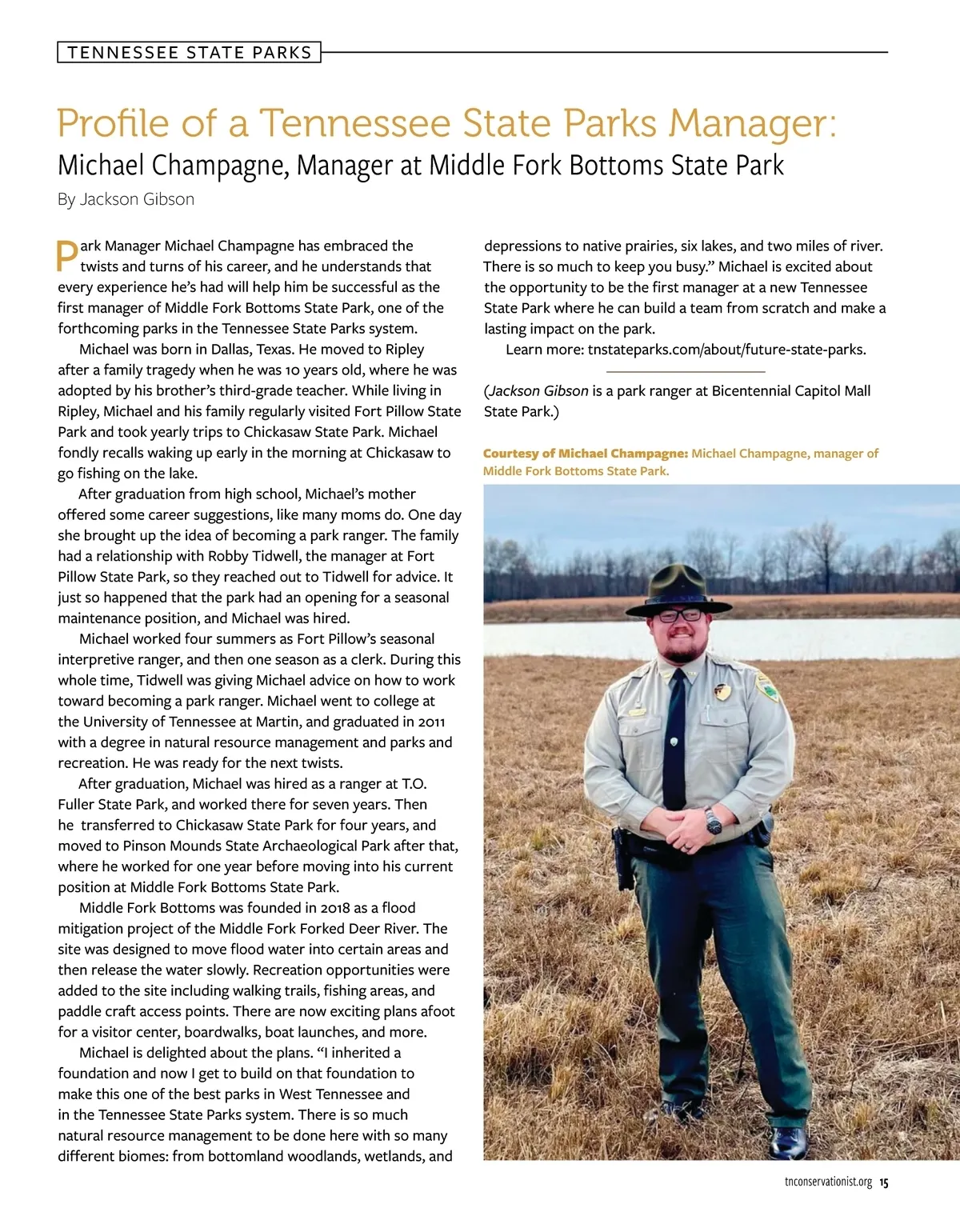 TENNESSEE STATE PARKS

Profile of a Tennessee State Parks Manager:
Michael Champagne, Manager at Middle Fork Bottoms State Park

By Jackson Gibson

Park Manager Michael Champagne has embraced the twists and turns of his career, and he understands that every experience he's had will help him be successful as the first manager of Middle Fork Bottoms State Park, one of the forthcoming parks in the Tennessee State Parks system.

Michael was born in Dallas, Texas. He moved to Ripley after a family tragedy when he was 10 years old, where he was adopted by his brother's third-grade teacher. While living in Ripley, Michael and his family regularly visited Fort Pillow State Park and took yearly trips to Chickasaw State Park. Michael fondly recalls waking up early in the morning at Chickasaw to go fishing on the lake.

After graduation from high school, Michael's mother offered some career suggestions, like many moms do. One day she brought up the idea of becoming a park ranger. The family had a relationship with Robby Tidwell, the manager at Fort Pillow State Park, so they reached out to Tidwell for advice. It just so happened that the park had an opening for a seasonal maintenance position, and Michael was hired.

Michael worked four summers as Fort Pillow's seasonal interpretive ranger, and then one season as a clerk. During this whole time, Tidwell was giving Michael advice on how to work toward becoming a park ranger. Michael went to college at the University of Tennessee at Martin, and graduated in 2011 with a degree in natural resource management and parks and recreation. He was ready for the next twists.

After graduation, Michael was hired as a ranger at T.O. Fuller State Park, and worked there for seven years. Then he transferred to Chickasaw State Park for four years, and moved to Pinson Mounds State Archaeological Park after that, where he worked for one year before moving into his current position at Middle Fork Bottoms State Park.

Middle Fork Bottoms was founded in 2018 as a flood mitigation project of the Middle Fork Forked Deer River. The site was designed to move flood water into certain areas and then release the water slowly. Recreation opportunities were added to the site including walking trails, fishing areas, and paddle craft access points. There are now exciting plans afoot for a visitor center, boardwalks, boat launches, and more.

Michael is delighted about the plans. "I inherited a foundation and now I get to build on that foundation to make this one of the best parks in West Tennessee and in the Tennessee State Parks system. There is so much natural resource management to be done here with so many different biomes: from bottomland woodlands, wetlands, and depressions to native prairies, six lakes, and two miles of river. There is so much to keep you busy." Michael is excited about the opportunity to be the first manager at a new Tennessee State Park where he can build a team from scratch and make a lasting impact on the park.

Learn more: tnstateparks.com/about/future-state-parks.

(Jackson Gibson is a park ranger at Bicentennial Capitol Mall State Park.)

Courtesy of Michael Champagne: Michael Champagne, manager of Middle Fork Bottoms State Park.

tnconservationist.org 15